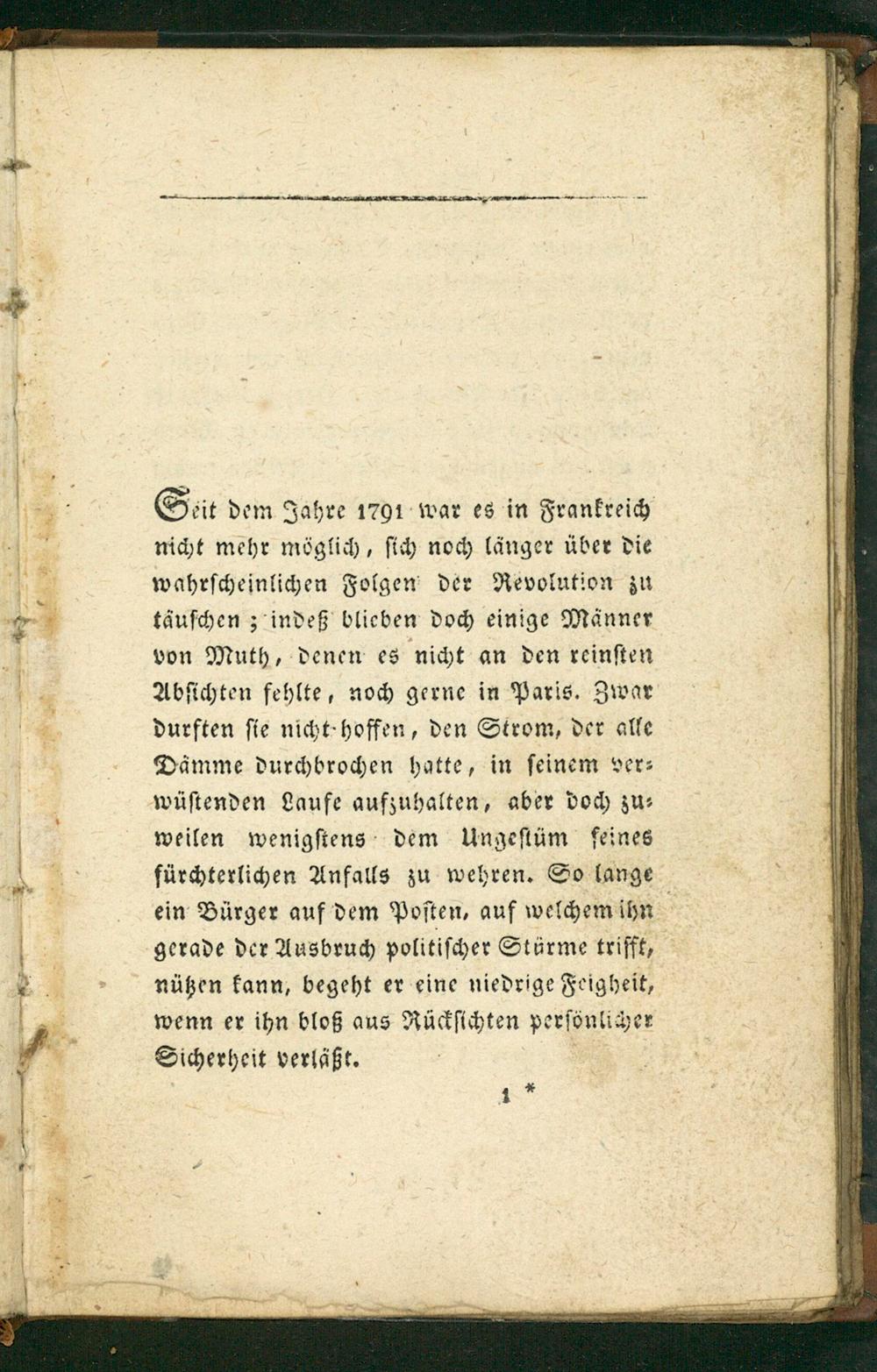 Seit dem Jahre 1791 war es in Frankreich nicht mehr möglich, sich noch länger über die wahrscheinlichen Folgen der Revolution zu täuschen; indeß blieben doch einige Männer von Muth, denen es nicht an den reinsten Absichten fehlte, noch gerne in Paris. Zwar durften sie nicht hoffen, den Strom, der alle Dämme durchbrochen hatte, in seinem verwüstenden Laufe aufzuhalten, aber doch zuweilen wenigstens dem Ungestüm seines fürchterlichen Anfalls zu wehren. So lange ein Bürger auf dem Posten, auf welchem ihn gerade der Ausbruch politischer Stürme trifft, nützen kann, begeht er eine niedrige Feigheit, wenn er ihn bloß aus Rücksichten persönlicher Sicherheit verläßt.

1 *